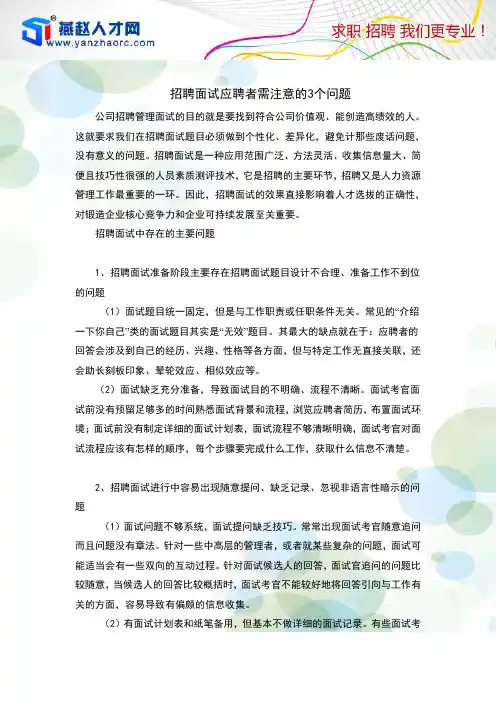 燕赵人才网
www.yanzhaorc.com

求职 招聘 我们更专业！

招聘面试应聘者需注意的3个问题

公司招聘管理面试的目的就是要找到符合公司价值观、能创造高绩效的人。这就要求我们在招聘面试题目必须做到个性化、差异化，避免计那些废话问题、没有意义的问题。招聘面试是一种应用范围广泛、方法灵活、收集信息量大、简便且技巧性很强的人员素质测评技术，它是招聘的主要环节，招聘又是人力资源管理工作最重要的一环。因此，招聘面试的效果直接影响着人才选拔的正确性，对锻造企业核心竞争力和企业可持续发展至关重要。

招聘面试中存在的主要问题

1、招聘面试准备阶段主要存在招聘面试题目设计不合理、准备工作不到位的问题

（1）面试题目统一固定，但是与工作职责或任职条件无关。常见的“介绍一下你自己”类的面试题目其实是“无效”题目。其最大的缺点就在于：应聘者的回答会涉及到自己的经历、兴趣、性格等各方面，但与特定工作无直接关联，还会助长刻板印象、晕轮效应、相似效应等。

（2）面试缺乏充分准备，导致面试目的不明确、流程不清晰。面试考官面试前没有预留足够多的时间熟悉面试背景和流程，浏览应聘者简历，布置面试环境；面试前没有制定详细的面试计划表，面试流程不够清晰明确，面试考官对面试流程应该有怎样的顺序，每个步骤要完成什么工作，获取什么信息不清楚。

2、招聘面试进行中容易出现随意提问、缺乏记录、忽视非语言性暗示的问题

（1）面试问题不够系统，面试提问缺乏技巧。常常出现面试考官随意追问而且问题没有章法。针对一些中高层的管理者，或者就某些复杂的问题，面试可能适当会有一些双向的互动过程。针对面试候选人的回答，面试官追问的问题比较随意，当候选人的回答比较概括时，面试考官不能较好地将回答引向与工作有关的方面，容易导致有偏颇的信息收集。

（2）有面试计划表和纸笔备用，但基本不做详细的面试记录。有些面试考